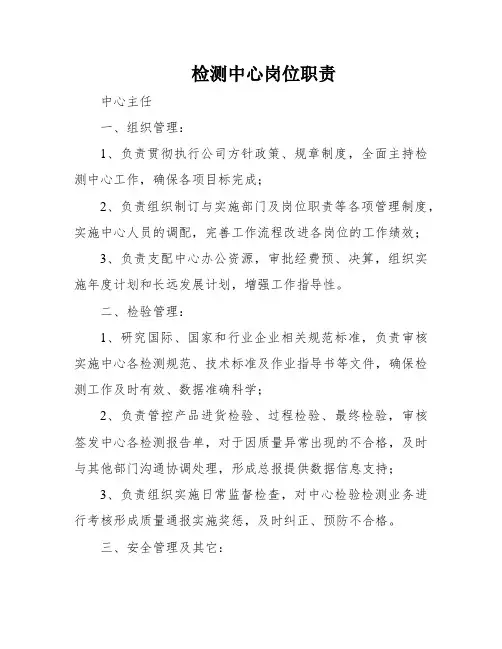 检测中心岗位职责

中心主任

一、组织管理：

1、负责贯彻执行公司方针政策、规章制度，全面主持检测中心工作，确保各项目标完成；

2、负责组织制订与实施部门及岗位职责等各项管理制度，实施中心人员的调配，完善工作流程改进各岗位的工作绩效；

3、负责支配中心办公资源，审批经费预、决算，组织实施年度计划和长远发展计划，增强工作指导性。

二、检验管理：

1、研究国际、国家和行业企业相关规范标准，负责审核实施中心各检测规范、技术标准及作业指导书等文件，确保检测工作及时有效、数据准确科学；

2、负责管控产品进货检验、过程检验、最终检验，审核签发中心各检测报告单，对于因质量异常出现的不合格，及时与其他部门沟通协调处理，形成总报提供数据信息支持；

3、负责组织实施日常监督检查，对中心检验检测业务进行考核形成质量通报实施奖惩，及时纠正、预防不合格。

三、安全管理及其它：